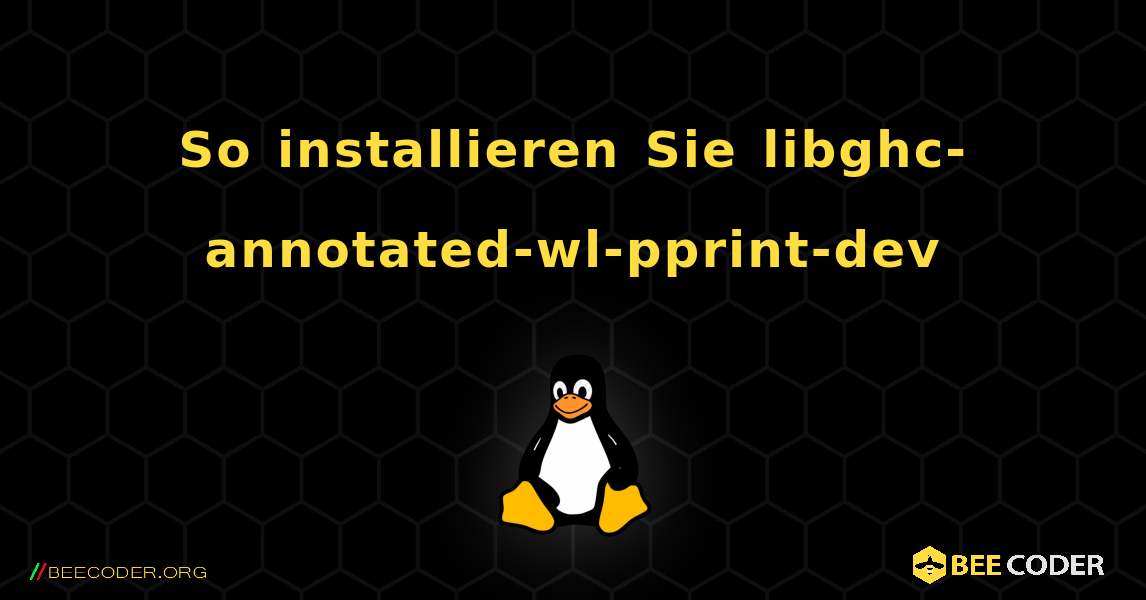 So installieren Sie libghc-annotated-wl-pprint-dev

//BEECODER.ORG

BEE CODER